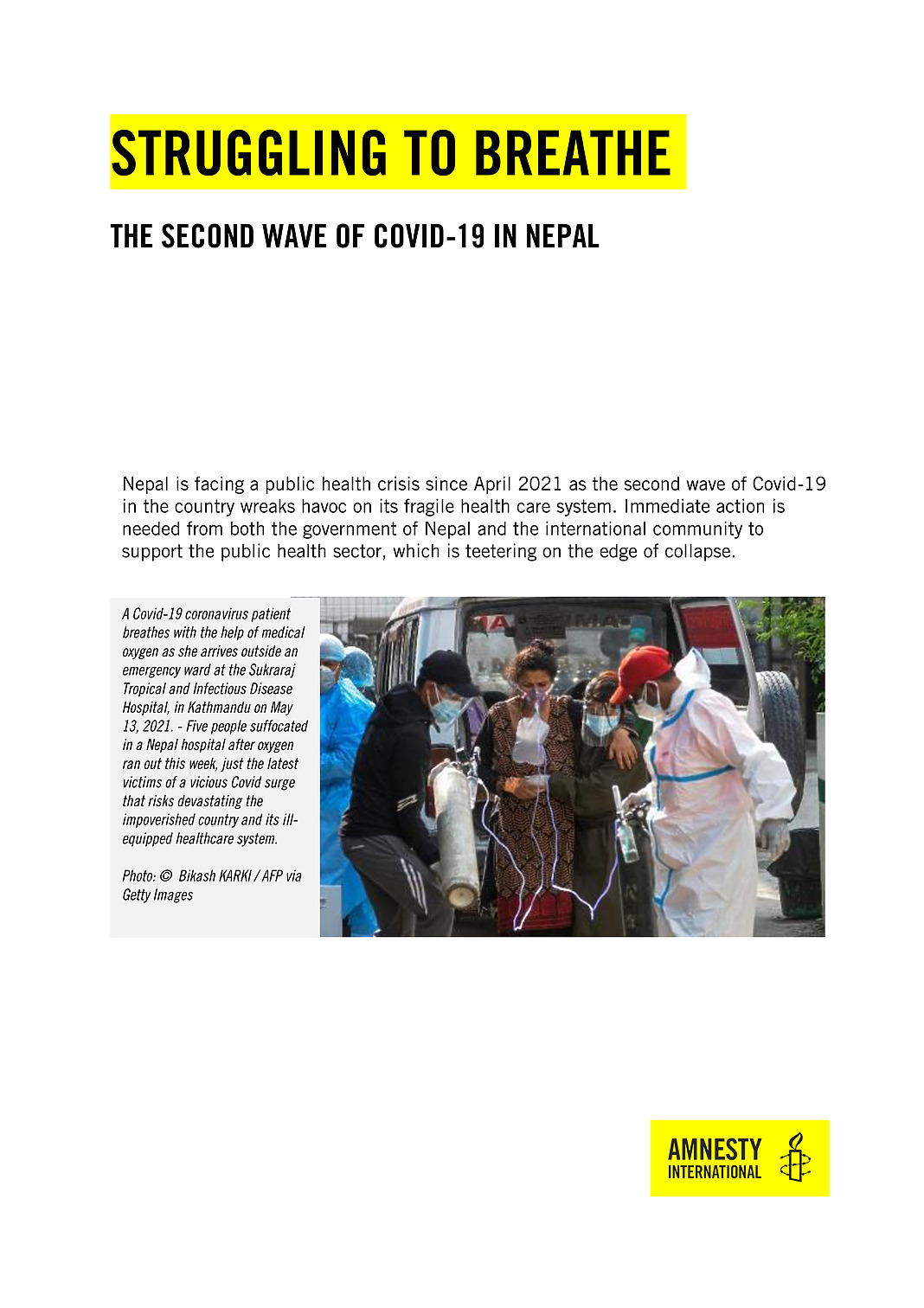 STRUGGLING TO BREATHE

THE SECOND WAVE OF COVID-19 IN NEPAL

Nepal is facing a public health crisis since April 2021 as the second wave of Covid-19 in the country wreaks havoc on its fragile health care system. Immediate action is needed from both the government of Nepal and the international community to support the public health sector, which is teetering on the edge of collapse.

A Covid-19 coronavirus patient breathes with the help of medical oxygen as she arrives outside an emergency ward at the Sukraraj Tropical and Infectious Disease Hospital, in Kathmandu on May 13, 2021. - Five people suffocated in a Nepal hospital after oxygen ran out this week, just the latest victims of a vicious Covid surge that risks devastating the impoverished country and its ill-equipped healthcare system.

Photo: © Bikash KARKI / AFP via Getty Images

AMNESTY INTERNATIONAL